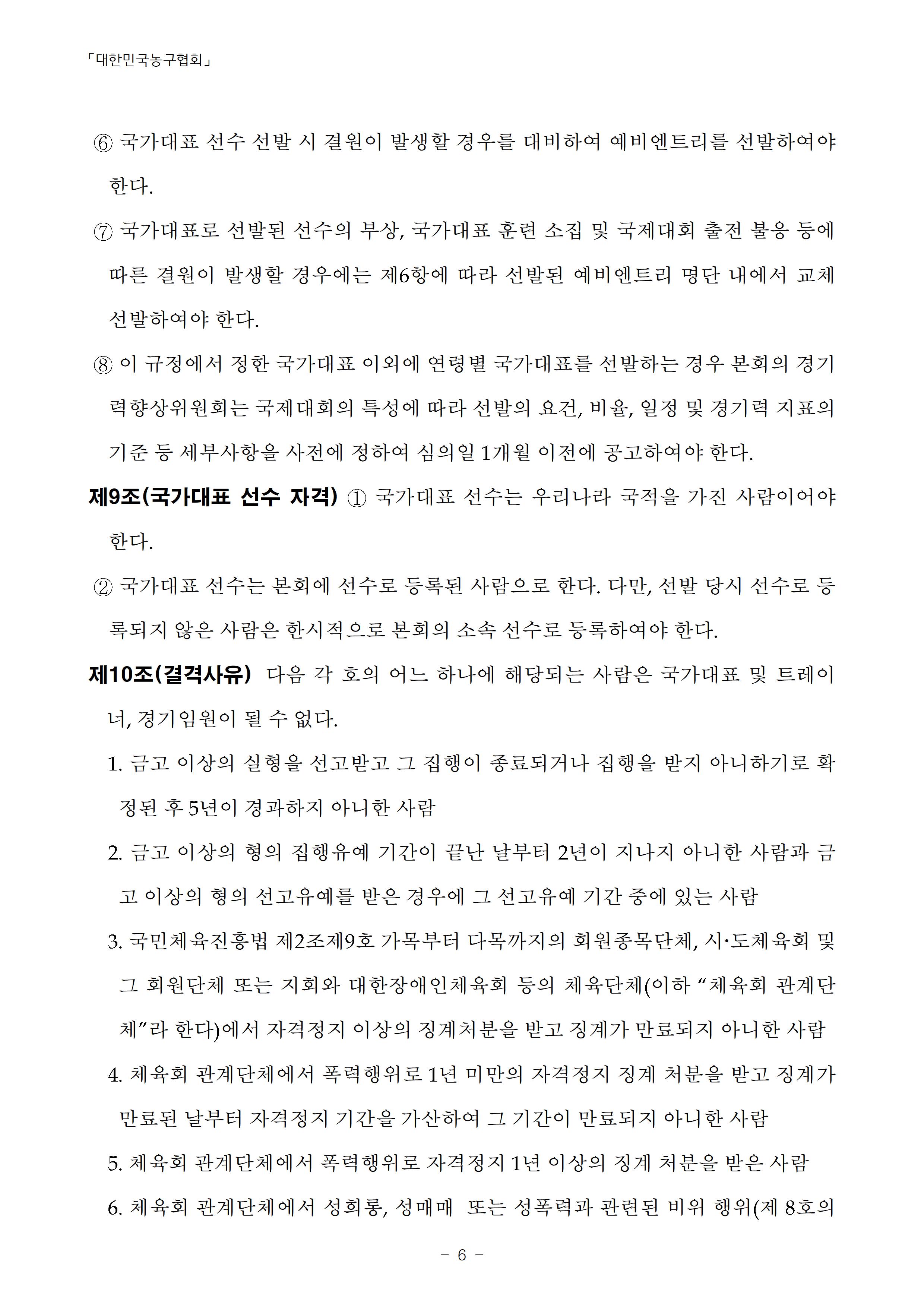 「대한민국농구협회」

⑥ 국가대표 선수 선발 시 결원이 발생할 경우를 대비하여 예비엔트리를 선발하여야 한다.

⑦ 국가대표로 선발된 선수의 부상, 국가대표 훈련 소집 및 국제대회 출전 불응 등에 따른 결원이 발생할 경우에는 제6항에 따라 선발된 예비엔트리 명단 내에서 교체 선발하여야 한다.

⑧ 이 규정에서 정한 국가대표 이외에 연령별 국가대표를 선발하는 경우 본회의 경기력향상위원회는 국제대회의 특성에 따라 선발의 요건, 비율, 일정 및 경기력 지표의 기준 등 세부사항을 사전에 정하여 심의일 1개월 이전에 공고하여야 한다.

제9조(국가대표 선수 자격) ① 국가대표 선수는 우리나라 국적을 가진 사람이어야 한다.

② 국가대표 선수는 본회에 선수로 등록된 사람으로 한다. 다만, 선발 당시 선수로 등록되지 않은 사람은 한시적으로 본회의 소속 선수로 등록하여야 한다.

제10조(결격사유) 다음 각 호의 어느 하나에 해당되는 사람은 국가대표 및 트레이너, 경기임원이 될 수 없다.

1. 금고 이상의 실형을 선고받고 그 집행이 종료되거나 집행을 받지 아니하기로 확정된 후 5년이 경과하지 아니한 사람

2. 금고 이상의 형의 집행유예 기간이 끝난 날부터 2년이 지나지 아니한 사람과 금고 이상의 형의 선고유예를 받은 경우에 그 선고유예 기간 중에 있는 사람

3. 국민체육진흥법 제2조제9호 가목부터 다목까지의 회원종목단체, 시·도체육회 및 그 회원단체 또는 지회와 대한장애인체육회 등의 체육단체(이하 “체육회 관계단체”라 한다)에서 자격정지 이상의 징계처분을 받고 징계가 만료되지 아니한 사람

4. 체육회 관계단체에서 폭력행위로 1년 미만의 자격정지 징계 처분을 받고 징계가 만료된 날부터 자격정지 기간을 가산하여 그 기간이 만료되지 아니한 사람

5. 체육회 관계단체에서 폭력행위로 자격정지 1년 이상의 징계 처분을 받은 사람

6. 체육회 관계단체에서 성희롱, 성매매 또는 성폭력과 관련된 비위 행위(제 8호의

- 6 -